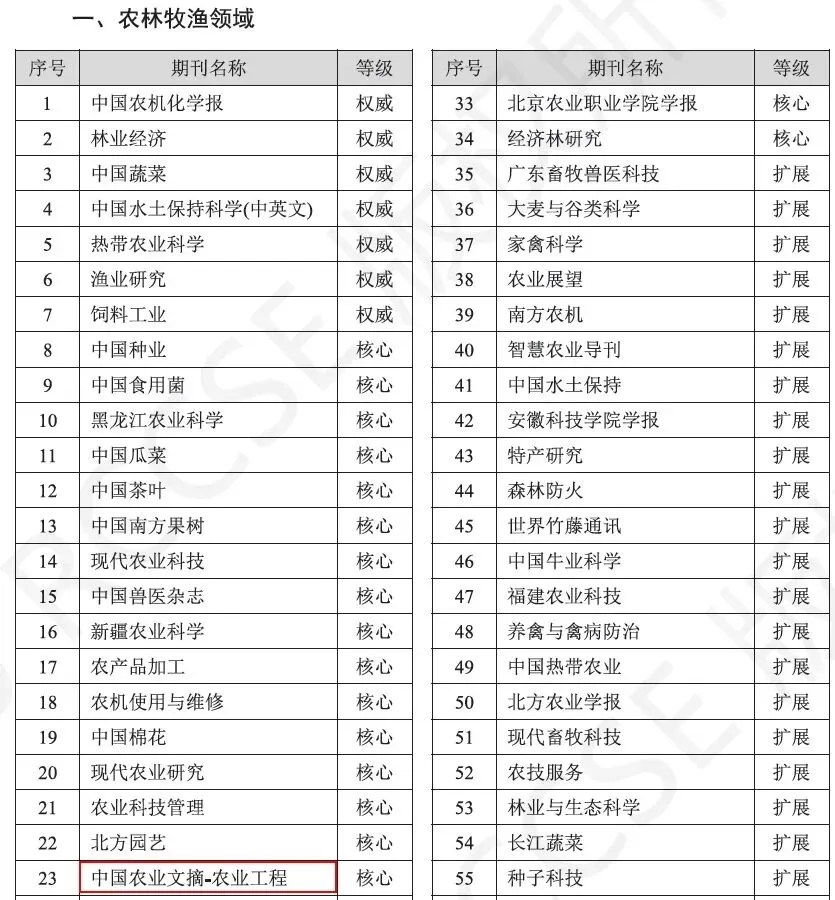 一、农林牧渔领域

| 序号 | 期刊名称 | 等级 |
|---|---|---|
| 1 | 中国农机化学报 | 权威 |
| 2 | 林业经济 | 权威 |
| 3 | 中国蔬菜 | 权威 |
| 4 | 中国水土保持科学(中英文) | 权威 |
| 5 | 热带农业科学 | 权威 |
| 6 | 渔业研究 | 权威 |
| 7 | 饲料工业 | 权威 |
| 8 | 中国种业 | 核心 |
| 9 | 中国食用菌 | 核心 |
| 10 | 黑龙江农业科学 | 核心 |
| 11 | 中国瓜菜 | 核心 |
| 12 | 中国茶叶 | 核心 |
| 13 | 中国南方果树 | 核心 |
| 14 | 现代农业科技 | 核心 |
| 15 | 中国兽医杂志 | 核心 |
| 16 | 新疆农业科学 | 核心 |
| 17 | 农产品加工 | 核心 |
| 18 | 农机使用与维修 | 核心 |
| 19 | 中国棉花 | 核心 |
| 20 | 现代农业研究 | 核心 |
| 21 | 农业科技管理 | 核心 |
| 22 | 北方园艺 | 核心 |
| 23 | 中国农业文摘-农业工程 | 核心 |

| 序号 | 期刊名称 | 等级 |
|---|---|---|
| 33 | 北京农业职业学院学报 | 核心 |
| 34 | 经济林研究 | 核心 |
| 35 | 广东畜牧兽医科技 | 扩展 |
| 36 | 大麦与谷类科学 | 扩展 |
| 37 | 家禽科学 | 扩展 |
| 38 | 农业展望 | 扩展 |
| 39 | 南方农机 | 扩展 |
| 40 | 智慧农业导刊 | 扩展 |
| 41 | 中国水土保持 | 扩展 |
| 42 | 安徽科技学院学报 | 扩展 |
| 43 | 特产研究 | 扩展 |
| 44 | 森林防火 | 扩展 |
| 45 | 世界竹藤通讯 | 扩展 |
| 46 | 中国牛业科学 | 扩展 |
| 47 | 福建农业科技 | 扩展 |
| 48 | 养禽与禽病防治 | 扩展 |
| 49 | 中国热带农业 | 扩展 |
| 50 | 北方农业学报 | 扩展 |
| 51 | 现代畜牧科技 | 扩展 |
| 52 | 农技服务 | 扩展 |
| 53 | 林业与生态科学 | 扩展 |
| 54 | 长江蔬菜 | 扩展 |
| 55 | 种子科技 | 扩展 |